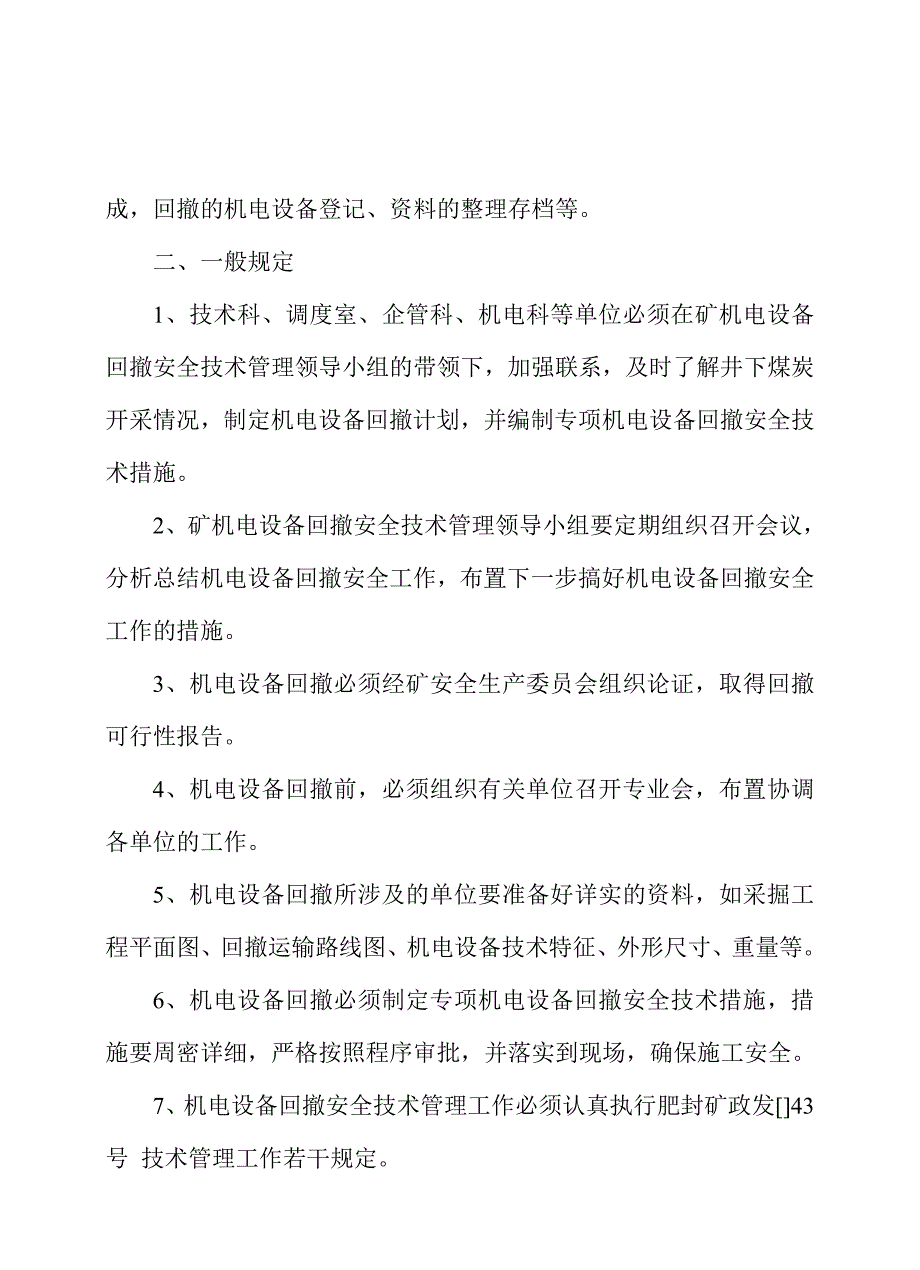 成，回撤的机电设备登记、资料的整理存档等。

二、一般规定

1、技术科、调度室、企管科、机电科等单位必须在矿机电设备回撤安全技术管理领导小组的带领下，加强联系，及时了解井下煤炭开采情况，制定机电设备回撤计划，并编制专项机电设备回撤安全技术措施。

2、矿机电设备回撤安全技术管理领导小组要定期组织召开会议，分析总结机电设备回撤安全工作，布置下一步搞好机电设备回撤安全工作的措施。

3、机电设备回撤必须经矿安全生产委员会组织论证，取得回撤可行性报告。

4、机电设备回撤前，必须组织有关单位召开专业会，布置协调各单位的工作。

5、机电设备回撤所涉及的单位要准备好详实的资料，如采掘工程平面图、回撤运输路线图、机电设备技术特征、外形尺寸、重量等。

6、机电设备回撤必须制定专项机电设备回撤安全技术措施，措施要周密详细，严格按照程序审批，并落实到现场，确保施工安全。

7、机电设备回撤安全技术管理工作必须认真执行肥封矿政发[]43号 技术管理工作若干规定。